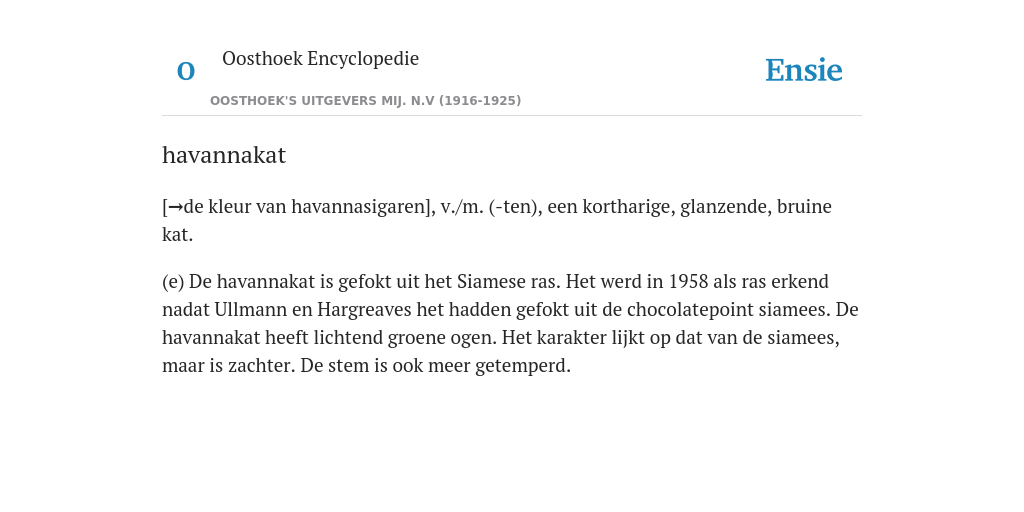 O

Oosthoek Encyclopedie

OOSTHOEK'S UITGEVERS MIJ. N.V (1916-1925)

Ensie

havannakat

[→de kleur van havannasigaren], v./m. (-ten), een kortharige, glanzende, bruine kat.

(e) De havannakat is gefokt uit het Siamese ras. Het werd in 1958 als ras erkend nadat Ullmann en Hargreaves het hadden gefokt uit de chocolatepoint siamees. De havannakat heeft lichtend groene ogen. Het karakter lijkt op dat van de siamees, maar is zachter. De stem is ook meer getemperd.